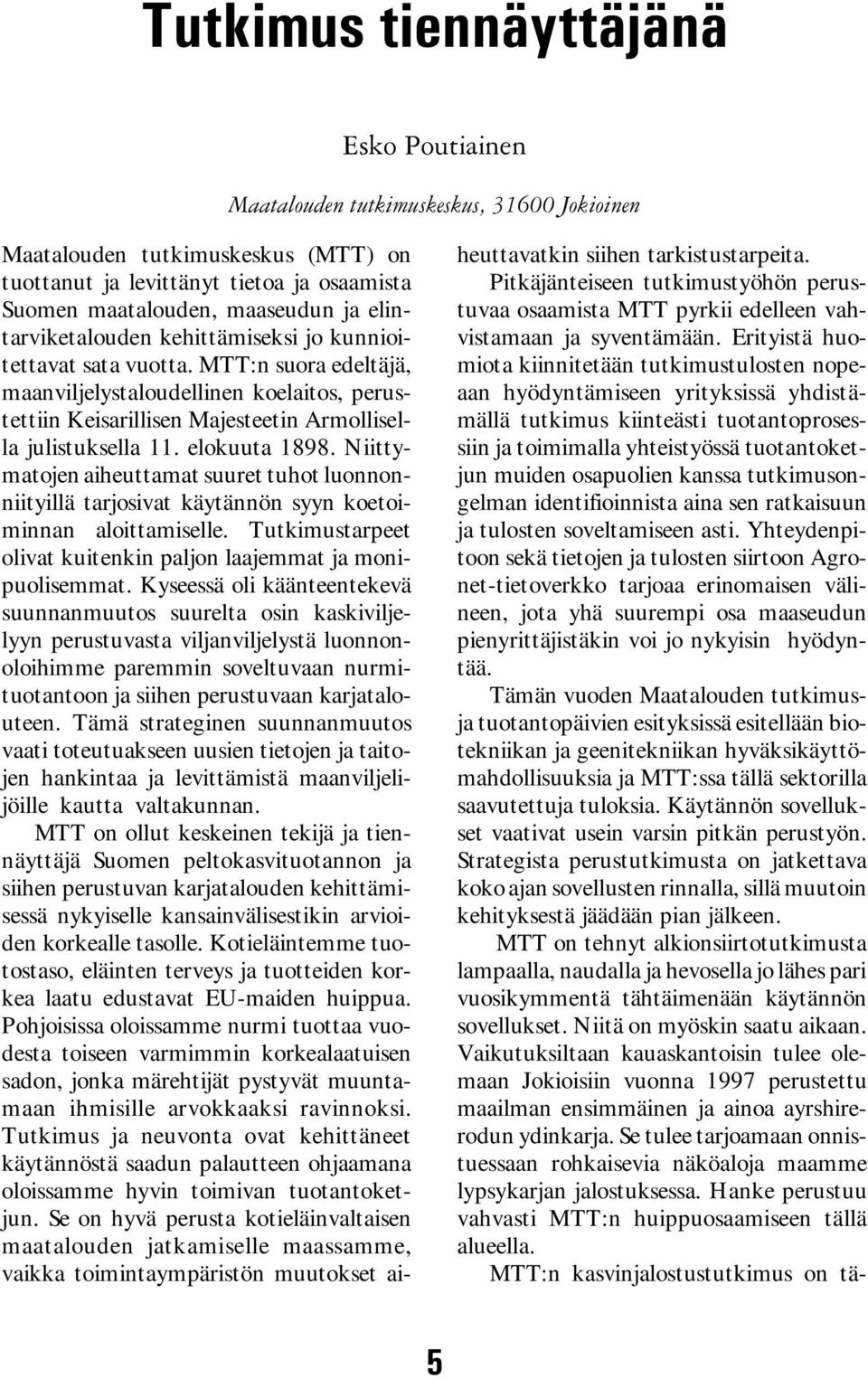 Tutkimus tiennäyttäjänä

Esko Poutiainen

Maatalouden tutkimuskeskus, 31600 Jokioinen

Maatalouden tutkimuskeskus (MTT) on tuottanut ja levittänyt tietoa ja osaamista Suomen maatalouden, maaseudun ja elintarviketalouden kehittämiseksi jo kunnioitettavat sata vuotta. MTT:n suora edeltäjä, maanviljelystaloudellinen koelaitos, perustettiin Keisarillisen Majesteetin Armollisella julistuksella 11. elokuuta 1898. Niittymatojen aiheuttamat suuret tuhot luonnonniityillä tarjosivat käytännön syyn koetoiminnan aloittamiselle. Tutkimustarpeet olivat kuitenkin paljon laajemmat ja monipuolisemmat. Kyseessä oli käänteentekevä suunnanmuutos suurelta osin kaskiviljelyyn perustuvasta viljanviljelystä luonnonoloihimme paremmin soveltuvaan nurmituotantoon ja siihen perustuvaan karjatalouteen. Tämä strateginen suunnanmuutos vaati toteutuakseen uusien tietojen ja taitojen hankintaa ja levittämistä maanviljelijöille kautta valtakunnan.

MTT on ollut keskeinen tekijä ja tiennäyttäjä Suomen peltokasvituotannon ja siihen perustuvan karjatalouden kehittämisessä nykyiselle kansainvälisestikin arvioiden korkealle tasolle. Kotieläintemme tuotostaso, eläinten terveys ja tuotteiden korkea laatu edustavat EU-maiden huippua. Pohjoisissa oloissamme nurmi tuottaa vuodesta toiseen varmimmin korkealaatuisen sadon, jonka märehtijät pystyvät muuntamaan ihmisille arvokkaaksi ravinnoksi. Tutkimus ja neuvonta ovat kehittäneet käytännöstä saadun palautteen ohjaamana oloissamme hyvin toimivan tuotantoketjun. Se on hyvä perusta kotieläinvaltaisen maatalouden jatkamiselle maassamme, vaikka toimintaympäristön muutokset aiheuttavatkin siihen tarkistustarpeita.

Pitkäjänteiseen tutkimustyöhön perustuvaa osaamista MTT pyrkii edelleen vahvistamaan ja syventämään. Erityistä huomiota kiinnitetään tutkimustulosten nopeaan hyödyntämiseen yrityksissä yhdistämällä tutkimus kiinteästi tuotantoprosessiin ja toimimalla yhteistyössä tuotantoketjun muiden osapuolien kanssa tutkimusongelman identifioinnista aina sen ratkaisuun ja tulosten soveltamiseen asti. Yhteydenpitoon sekä tietojen ja tulosten siirtoon Agronet-tietoverkko tarjoaa erinomaisen välineen, jota yhä suurempi osa maaseudun pienyrittäjistäkin voi jo nykyisin hyödyntää.

Tämän vuoden Maatalouden tutkimus- ja tuotantopäivien esityksissä esitellään biotekniikan ja geenitekniikan hyväksikäyttömahdollisuuksia ja MTT:ssa tällä sektorilla saavutettuja tuloksia. Käytännön sovellukset vaativat usein varsin pitkän perustyön. Strategista perustutkimusta on jatkettava koko ajan sovellusten rinnalla, sillä muutoin kehityksestä jäädään pian jälkeen.

MTT on tehnyt alkionsiirtotutkimusta lampaalla, naudalla ja hevosella jo lähes pari vuosikymmentä tähtäimenään käytännön sovellukset. Niitä on myöskin saatu aikaan. Vaikutuksiltaan kauaskantoisin tulee olemaan Jokioisiin vuonna 1997 perustettu maailman ensimmäinen ja ainoa ayrshirerodun ydinkarja. Se tulee tarjoamaan onnistuessaan rohkaisevia näköaloja maamme lypsykarjan jalostuksessa. Hanke perustuu vahvasti MTT:n huippuosaamiseen tällä alueella.

MTT:n kasvinjalostustutkimus on tä-

5